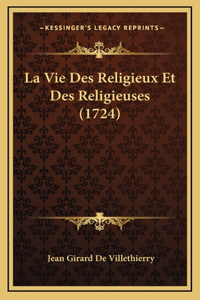 —KESSINGER'S LEGACY REPRINTS—

La Vie Des Religieux Et Des Religieuses (1724)

Jean Girard De Villethierry